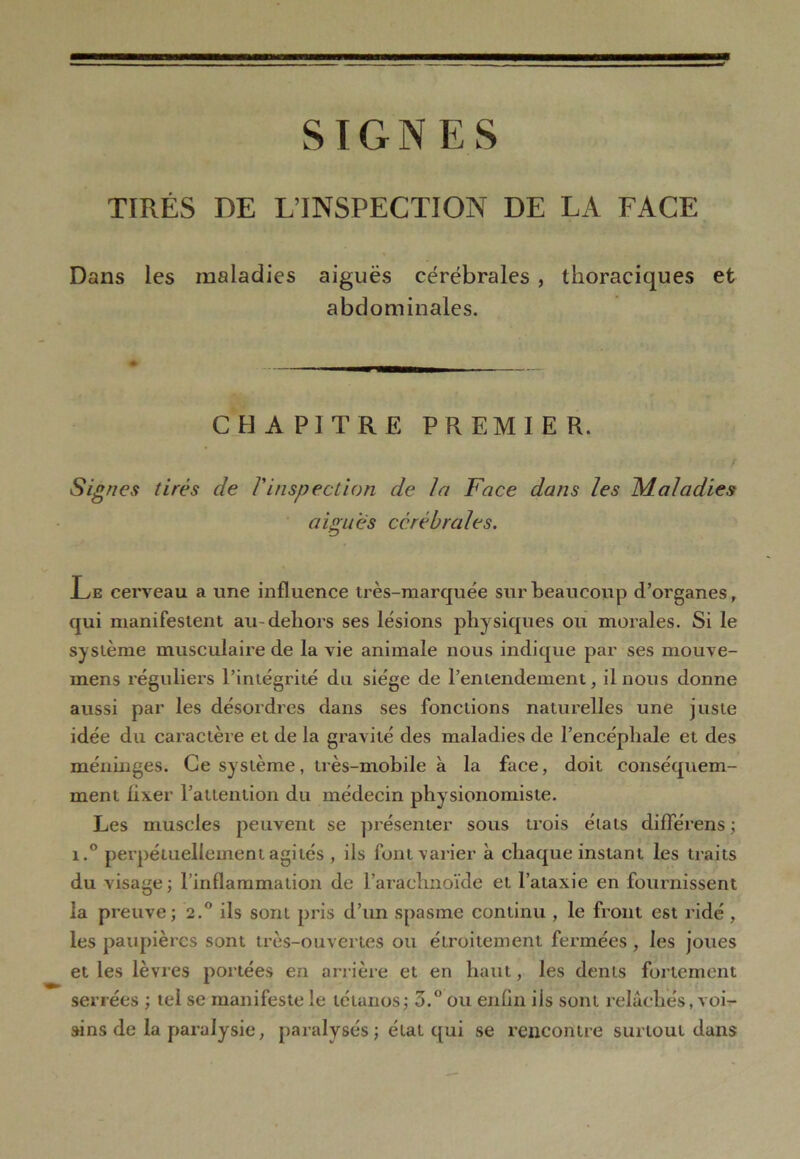 SIGNES

TIRÉS DE L'INSPECTION DE LA FACE

Dans les maladies aiguës cérébrales, thoraciques et abdominales.

CHAPITRE PREMIER.

Signes tirés de l'inspection de la Face dans les Maladies aiguës cérébrales.

Le cerveau a une influence très-marquée sur beaucoup d'organes, qui manifestent au-dehors ses lésions physiques ou morales. Si le système musculaire de la vie animale nous indique par ses mouvemens réguliers l'intégrité du siége de l'entendement, il nous donne aussi par les désordres dans ses fonctions naturelles une juste idée du caractère et de la gravité des maladies de l'encéphale et des méninges. Ce système, très-mobile à la face, doit conséquemment fixer l'attention du médecin physionomiste.

Les muscles peuvent se présenter sous trois états différens; 1.° perpétuellement agités, ils font varier à chaque instant les traits du visage; l'inflammation de l'arachnoïde et l'ataxie en fournissent la preuve; 2.° ils sont pris d'un spasme continu, le front est ridé, les paupières sont très-ouvertes ou étroitement fermées, les joues et les lèvres portées en arrière et en haut, les dents fortement serrées; tel se manifeste le tétanos; 3.° ou enfin ils sont relâchés, voisins de la paralysie, paralysés; état qui se rencontre surtout dans